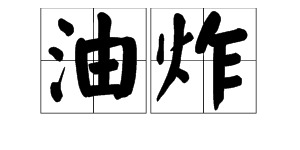 油炸